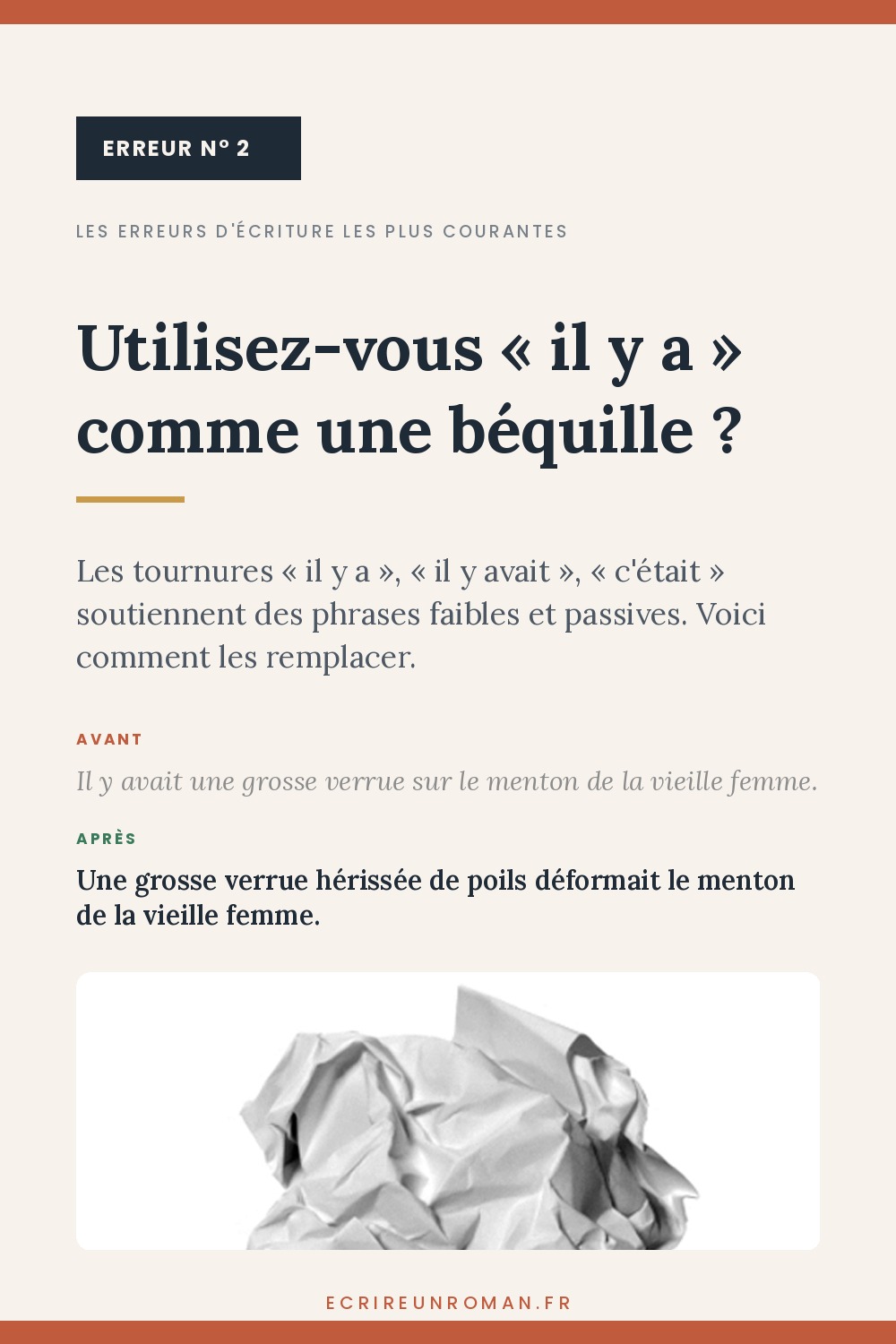 ERREUR N° 2

LES ERREURS D'ÉCRITURE LES PLUS COURANTES

Utilisez-vous « il y a » comme une béquille ?

Les tournures « il y a », « il y avait », « c'était » soutiennent des phrases faibles et passives. Voici comment les remplacer.

AVANT

Il y avait une grosse verrue sur le menton de la vieille femme.

APRÈS

Une grosse verrue hérissée de poils déformait le menton de la vieille femme.

ECRIREUNROMAN.FR